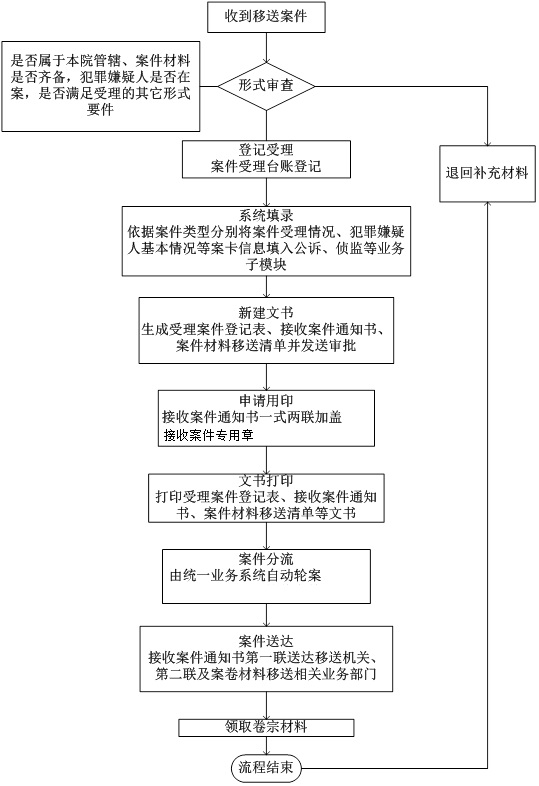 收到移送案件

是否属于本院管辖、案件材料是否齐备，犯罪嫌疑人是否在案，是否满足受理的其它形式要件

形式审查

登记受理
案件受理台账登记

退回补充材料

系统填录
依据案件类型分别将案件受理情况、犯罪嫌疑人基本情况等案卡信息填入公诉、侦监等业务子模块

新建文书
生成受理案件登记表、接收案件通知书、案件材料移送清单并发送审批

申请用印
接收案件通知书一式两联加盖
接收案件专用章

文书打印
打印受理案件登记表、接收案件通知书、案件材料移送清单等文书

案件分流
由统一业务系统自动轮案

案件送达
接收案件通知书第一联送达移送机关、第二联及案卷材料移送相关业务部门

领取卷宗材料

流程结束